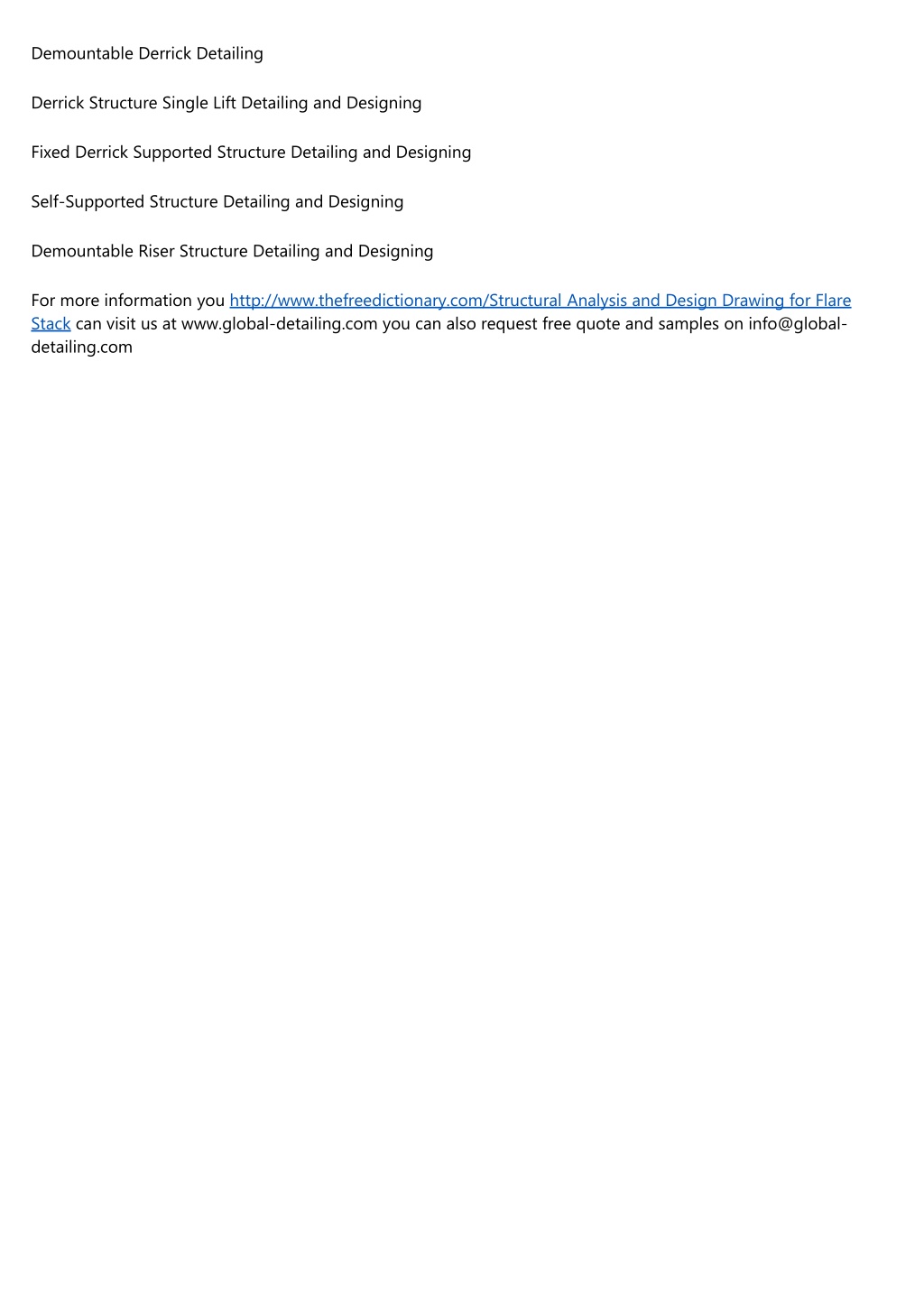 Demountable Derrick Detailing

Derrick Structure Single Lift Detailing and Designing

Fixed Derrick Supported Structure Detailing and Designing

Self-Supported Structure Detailing and Designing

Demountable Riser Structure Detailing and Designing

For more information you http://www.thefreedictionary.com/Structural Analysis and Design Drawing for Flare Stack can visit us at www.global-detailing.com you can also request free quote and samples on info@global-detailing.com